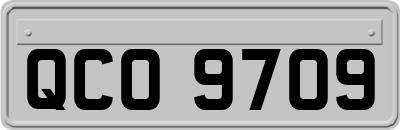 QCO 9709